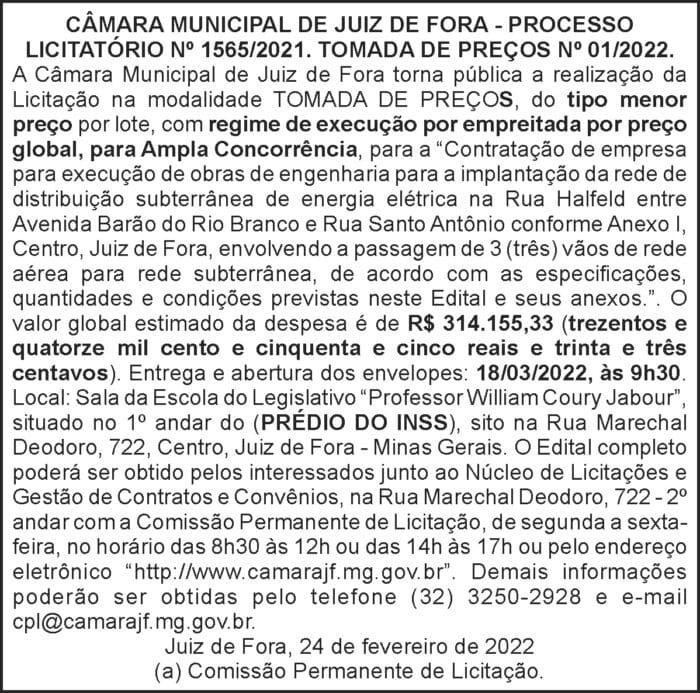 CÂMARA MUNICIPAL DE JUIZ DE FORA - PROCESSO LICITATÓRIO Nº 1565/2021. TOMADA DE PREÇOS Nº 01/2022.

A Câmara Municipal de Juiz de Fora torna pública a realização da Licitação na modalidade TOMADA DE PREÇOS, do tipo menor preço por lote, com regime de execução por empreitada por preço global, para Ampla Concorrência, para a "Contratação de empresa para execução de obras de engenharia para a implantação da rede de distribuição subterrânea de energia elétrica na Rua Halfeld entre Avenida Barão do Rio Branco e Rua Santo Antônio conforme Anexo I, Centro, Juiz de Fora, envolvendo a passagem de 3 (três) vãos de rede aérea para rede subterrânea, de acordo com as especificações, quantidades e condições previstas neste Edital e seus anexos.". O valor global estimado da despesa é de R$ 314.155,33 (trezentos e quatorze mil cento e cinquenta e cinco reais e trinta e três centavos). Entrega e abertura dos envelopes: 18/03/2022, às 9h30. Local: Sala da Escola do Legislativo "Professor William Coury Jabour", situado no 1º andar do (PRÉDIO DO INSS), sito na Rua Marechal Deodoro, 722, Centro, Juiz de Fora - Minas Gerais. O Edital completo poderá ser obtido pelos interessados junto ao Núcleo de Licitações e Gestão de Contratos e Convênios, na Rua Marechal Deodoro, 722 - 2º andar com a Comissão Permanente de Licitação, de segunda a sexta-feira, no horário das 8h30 às 12h ou das 14h às 17h ou pelo endereço eletrônico "http://www.camarajf.mg.gov.br". Demais informações poderão ser obtidas pelo telefone (32) 3250-2928 e e-mail cpl@camarajf.mg.gov.br.

Juiz de Fora, 24 de fevereiro de 2022
(a) Comissão Permanente de Licitação.